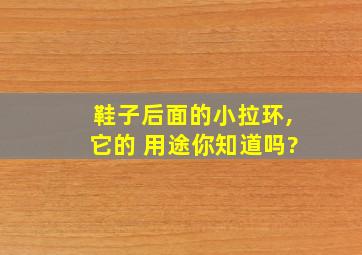 鞋子后面的小拉环,
它的 用途你知道吗?